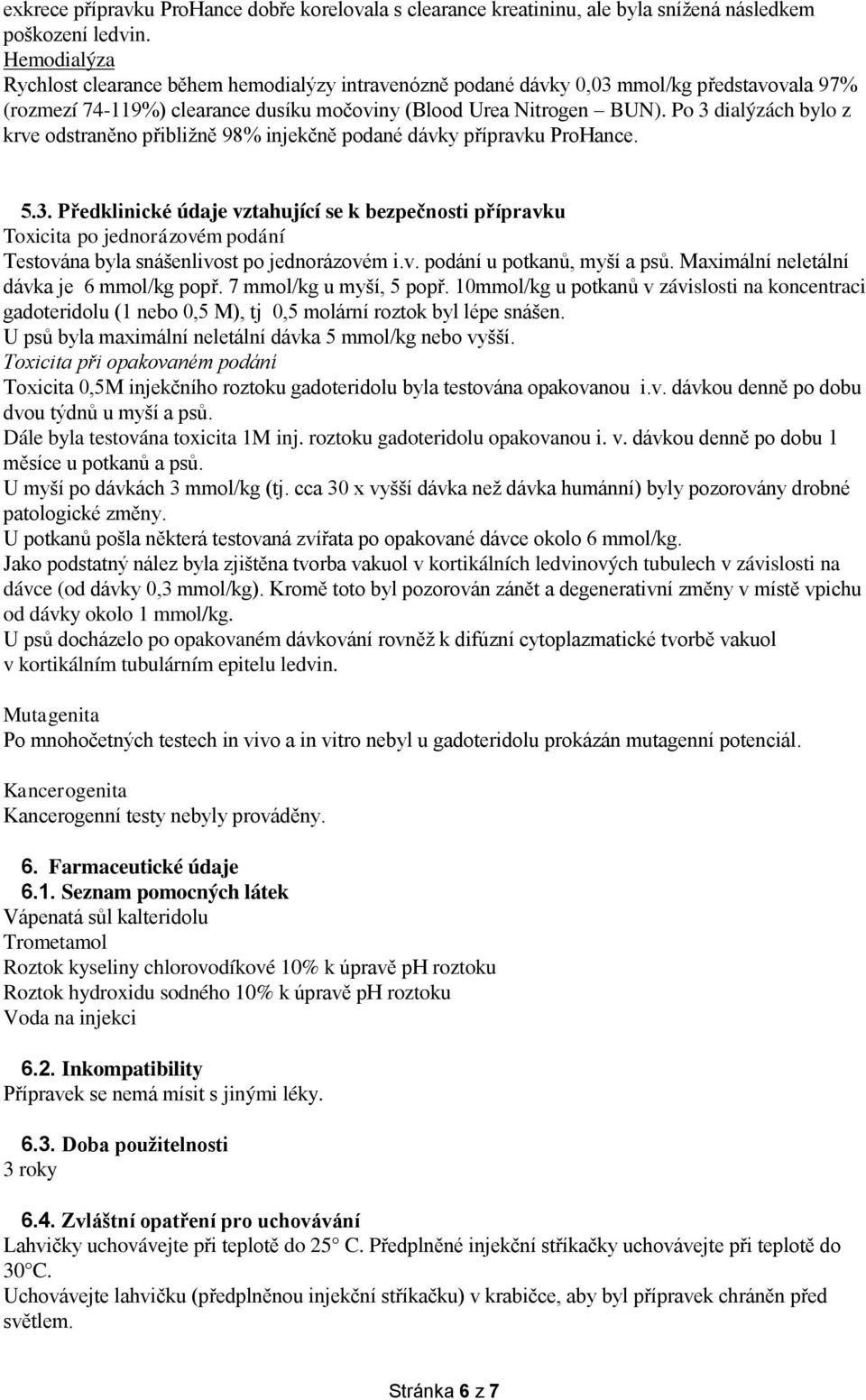 exkrece přípravku ProHance dobře korelovala s clearance kreatininu, ale byla snížená následkem poškození ledvin.
Hemodialýza
Rychlost clearance během hemodialýzy intravenózně podané dávky 0,03 mmol/kg představovala 97% (rozmezí 74-119%) clearance dusíku močoviny (Blood Urea Nitrogen – BUN). Po 3 dialýzách bylo z krve odstraněno přibližně 98% injekčně podané dávky přípravku ProHance.

5.3. Předklinické údaje vztahující se k bezpečnosti přípravku
Toxicita po jednorázovém podání
Testována byla snášenlivost po jednorázovém i.v. podání u potkanů, myší a psů. Maximální neletální dávka je 6 mmol/kg popř. 7 mmol/kg u myší, 5 popř. 10mmol/kg u potkanů v závislosti na koncentraci gadoteridolu (1 nebo 0,5 M), tj 0,5 molární roztok byl lépe snášen.
U psů byla maximální neletální dávka 5 mmol/kg nebo vyšší.
Toxicita při opakovaném podání
Toxicita 0,5M injekčního roztoku gadoteridolu byla testována opakovanou i.v. dávkou denně po dobu dvou týdnů u myší a psů.
Dále byla testována toxicita 1M inj. roztoku gadoteridolu opakovanou i. v. dávkou denně po dobu 1 měsíce u potkanů a psů.
U myší po dávkách 3 mmol/kg (tj. cca 30 x vyšší dávka než dávka humánní) byly pozorovány drobné patologické změny.
U potkanů pošla některá testovaná zvířata po opakované dávce okolo 6 mmol/kg.
Jako podstatný nález byla zjištěna tvorba vakuol v kortikálních ledvinových tubulech v závislosti na dávce (od dávky 0,3 mmol/kg). Kromě toto byl pozorován zánět a degenerativní změny v místě vpichu od dávky okolo 1 mmol/kg.
U psů docházelo po opakovaném dávkování rovněž k difúzní cytoplazmatické tvorbě vakuol v kortikálním tubulárním epitelu ledvin.

Mutagenita
Po mnohočetných testech in vivo a in vitro nebyl u gadoteridolu prokázán mutagenní potenciál.

Kancerogenita
Kancerogenní testy nebyly prováděny.

6. Farmaceutické údaje
6.1. Seznam pomocných látek
Vápenatá sůl kalteridolu
Trometamol
Roztok kyseliny chlorovodíkové 10% k úpravě pH roztoku
Roztok hydroxidu sodného 10% k úpravě pH roztoku
Voda na injekci

6.2. Inkompatibility
Přípravek se nemá mísit s jinými léky.

6.3. Doba použitelnosti
3 roky

6.4. Zvláštní opatření pro uchovávání
Lahvičky uchovávejte při teplotě do 25° C. Předplněné injekční stříkačky uchovávejte při teplotě do 30°C.
Uchovávejte lahvičku (předplněnou injekční stříkačku) v krabičce, aby byl přípravek chráněn před světlem.

Stránka 6 z 7